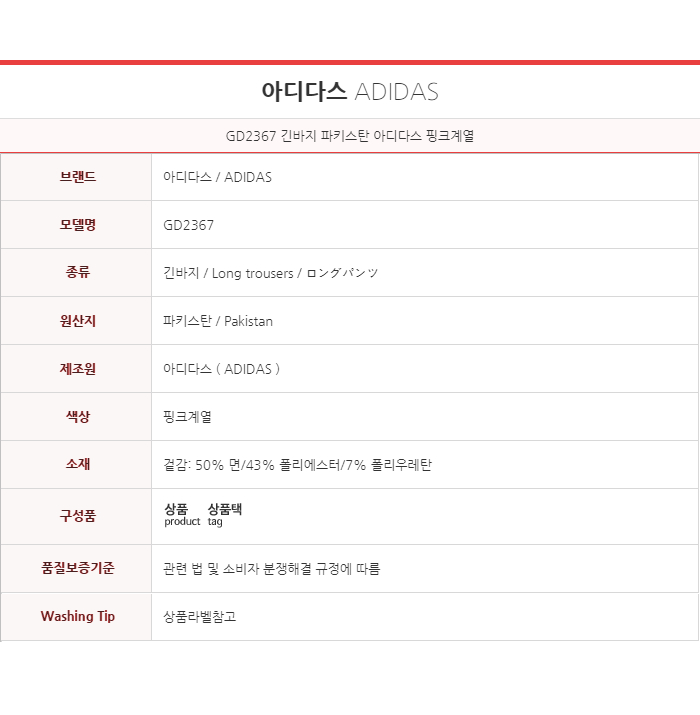 아디다스 ADIDAS

GD2367 긴바지 파키스탄 아디다스 핑크계열

| 브랜드 | 아디다스 / ADIDAS |
|---|---|
| 모델명 | GD2367 |
| 종류 | 긴바지 / Long trousers / ロングパンツ |
| 원산지 | 파키스탄 / Pakistan |
| 제조원 | 아디다스 ( ADIDAS ) |
| 색상 | 핑크계열 |
| 소재 | 겉감: 50% 면/43% 폴리에스터/7% 폴리우레탄 |
| 구성품 | 상품 product 상품택 tag |
| 품질보증기준 | 관련 법 및 소비자 분쟁해결 규정에 따름 |
| Washing Tip | 상품라벨참고 |